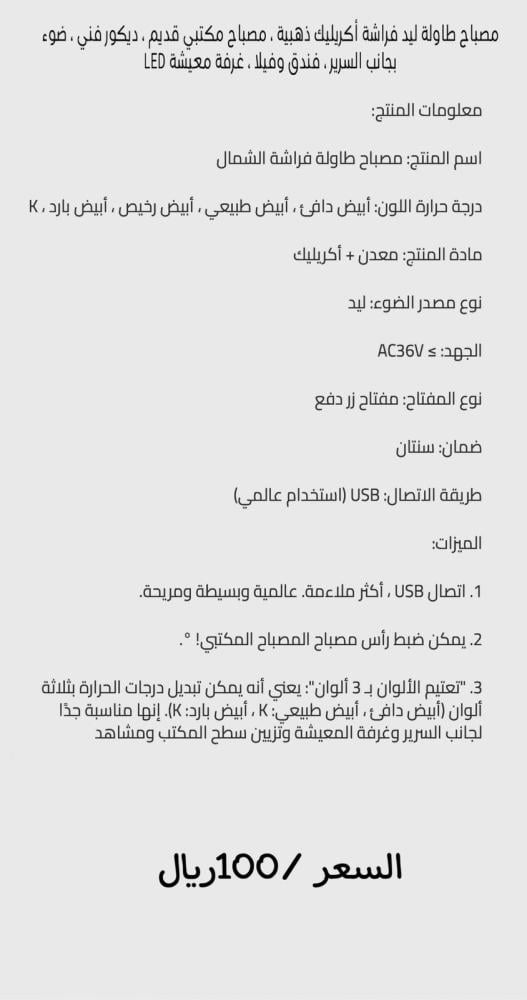 مصباح طاولة ليد فراشة أكريليك ذهبية ، مصباح مكتبي قديم ، ديكور فني ، ضوء بجانب السرير ، فندق وفيلا ، غرفة معيشة LED

معلومات المنتج:

اسم المنتج: مصباح طاولة فراشة الشمال

درجة حرارة اللون: أبيض دافئ ، أبيض طبيعي ، أبيض رخيص ، أبيض بارد ، K

مادة المنتج: معدن + أكريليك

نوع مصدر الضوء: ليد

الجهد: ≤ AC36V

نوع المفتاح: مفتاح زر دفع

ضمان: سنتان

طريقة الاتصال: USB (استخدام عالمي)

الميزات:

1. اتصال USB ، أكثر ملاءمة. عالمية وبسيطة ومريحة.

2. يمكن ضبط رأس مصباح المصباح المكتبي! °.

3. "تعتيم الألوان بـ 3 ألوان": يعني أنه يمكن تبديل درجات الحرارة بثلاثة ألوان (أبيض دافئ ، أبيض طبيعي: K ، أبيض بارد: K). إنها مناسبة جدًا لجانب السرير وغرفة المعيشة وتزيين سطح المكتب ومشاهد

السعر /100ريال